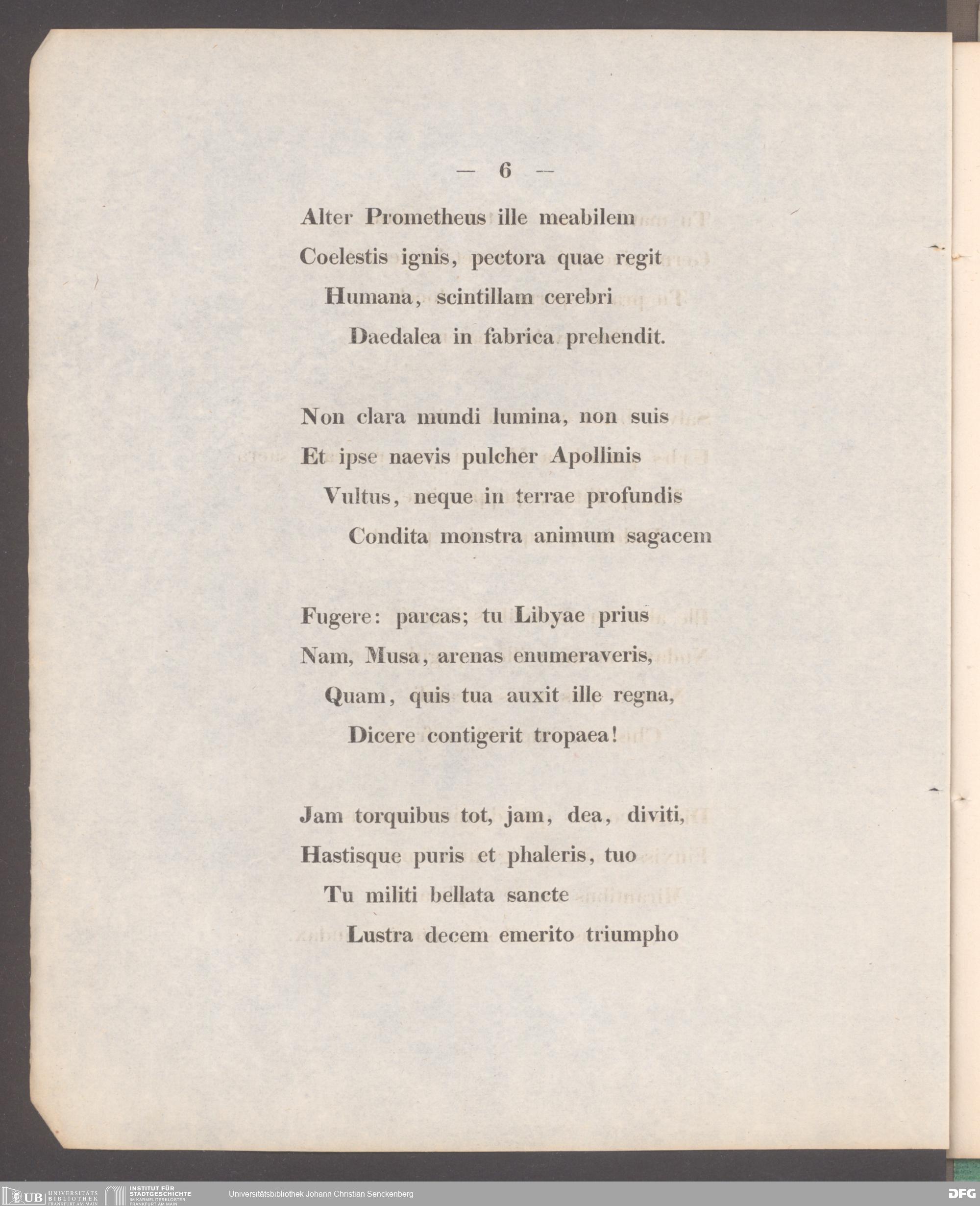 — 6 —

Alter Prometheus ille meabilem
Coelestis ignis, pectora quae regit
Humana, scintillam cerebri
Daedalea in fabrica prehendit.

Non clara mundi lumina, non suis
Et ipse naevis pulcher Apollinis
Vultus, neque in terrae profundis
Condita monstra animum sagacem

Fugere: parcas; tu Libyae prius
Nam, Musa, arenas enumeraveris,
Quam, quis tua auxit ille regna,
Dicere contigerit tropaea!

Jam torquibus tot, jam, dea, diviti,
Hastisque puris et phaleris, tuo
Tu militi bellata sancte
Lustra decem emerito triumpho

UB UNIVERSITÄTS BIBLIOTHEK FRANKFURT AM MAIN INSTITUT FÜR STADTGESCHICHTE IM KARMELITERKLOSTER FRANKFURT AM MAIN Universitätsbibliothek Johann Christian Senckenberg DFG